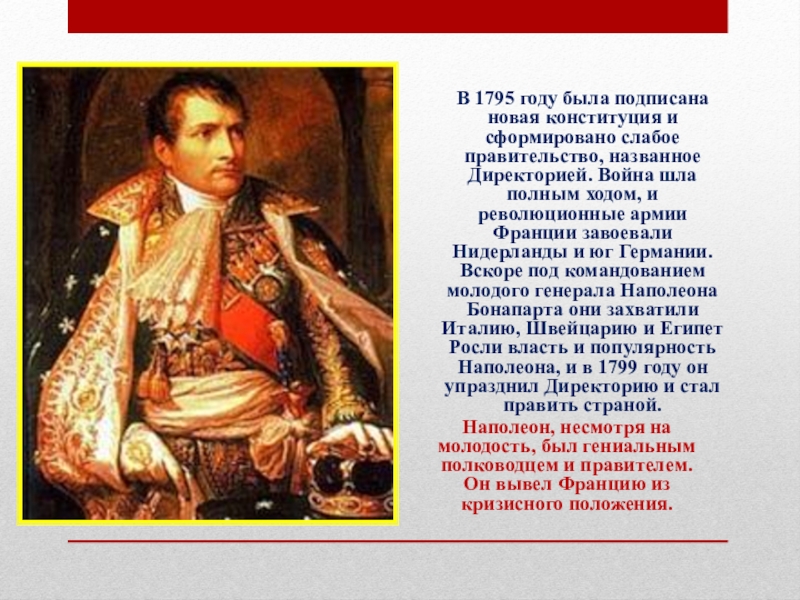 В 1795 году была подписана новая конституция и сформировано слабое правительство, названное Директорией. Война шла полным ходом, и революционные армии Франции завоевали Нидерланды и юг Германии. Вскоре под командованием молодого генерала Наполеона Бонапарта они захватили Италию, Швейцарию и Египет Росли власть и популярность Наполеона, и в 1799 году он упразднил Директорию и стал править страной.

Наполеон, несмотря на молодость, был гениальным полководцем и правителем. Он вывел Францию из кризисного положения.